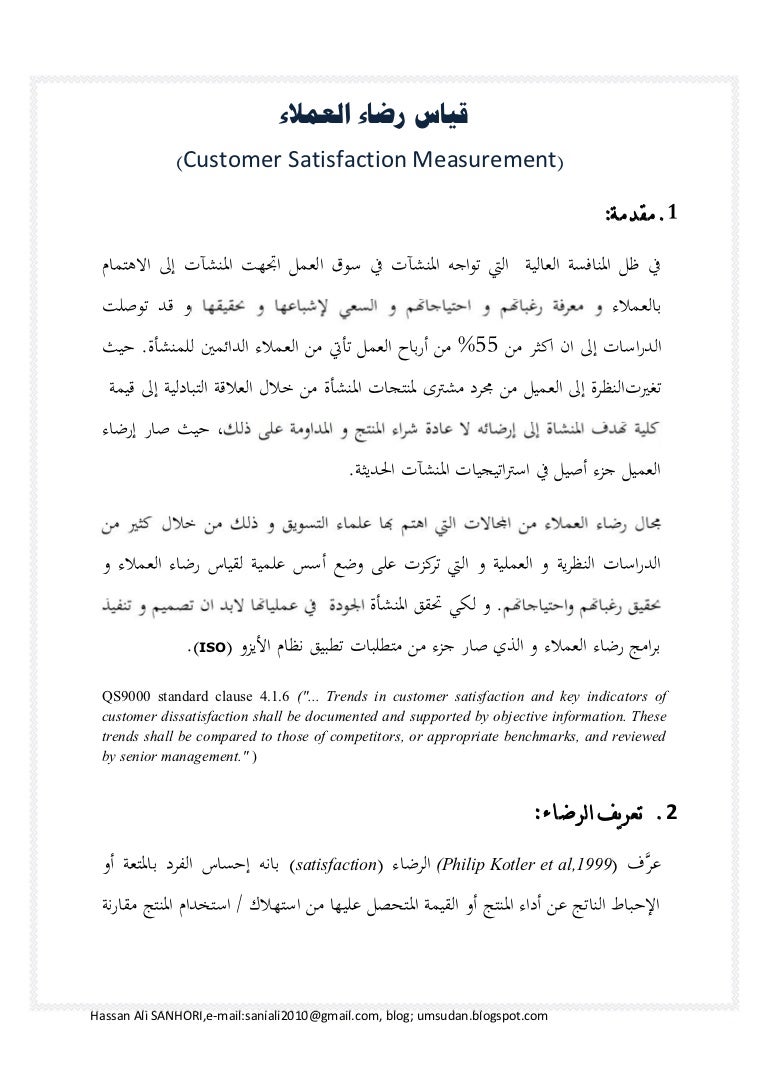 قياس رضاء العملاء

(Customer Satisfaction Measurement)

1. مقدمة:

في ظل المنافسة العالية التي تواجه المنشآت في سوق العمل اتجهت المنشآت إلى الاهتمام بالعملاء و معرفة رغباتهم و احتياجاتهم و السعي لإشباعها و تحقيقها و قد توصلت الدراسات إلى ان اكثر من 55% من أرباح العمل تأتي من العملاء الدائمين للمنشأة. حيث تغيرت النظرة إلى العميل من مجرد مشترى لمنتجات المنشأة من خلال العلاقة التبادلية إلى قيمة كلية تهدف المنشاة إلى إرضائه لا عادة شراء المنتج و المداومة على ذلك، حيث صار إرضاء العميل جزء أصيل في استراتيجيات المنشآت الحديثة.

مجال رضاء العملاء من المجالات التي اهتم بها علماء التسويق و ذلك من خلال كثير من الدراسات النظرية و العملية و التي تركزت على وضع أسس علمية لقياس رضاء العملاء و تحقيق رغباتهم واحتياجاتهم. و لكي تحقق المنشأة الجودة في عملياتها لابد ان تصميم و تنفيذ برامج رضاء العملاء و الذي صار جزء من متطلبات تطبيق نظام الأيزو (ISO).

QS9000 standard clause 4.1.6 ("... Trends in customer satisfaction and key indicators of customer dissatisfaction shall be documented and supported by objective information. These trends shall be compared to those of competitors, or appropriate benchmarks, and reviewed by senior management." )

2. تعريف الرضاء:

عرَّف (Philip Kotler et al,1999) الرضاء (satisfaction) بانه إحساس الفرد بالمتعة أو الإحباط الناتج عن أداء المنتج أو القيمة المتحصل عليها من استهلاك / استخدام المنتج مقارنة

Hassan Ali SANHORI,e-mail:saniali2010@gmail.com, blog; umsudan.blogspot.com